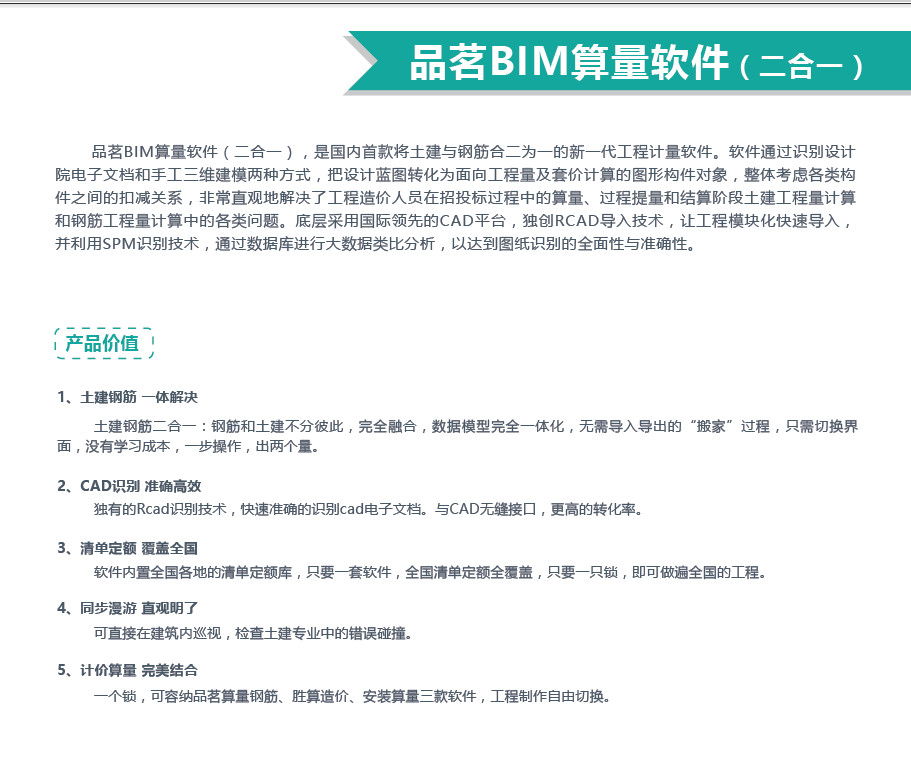 品茗BIM算量软件（二合一）

品茗BIM算量软件（二合一），是国内首款将土建与钢筋合二为一的新一代工程计量软件。软件通过识别设计院电子文档和手工三维建模两种方式，把设计蓝图转化为面向工程量及套价计算的图形构件对象，整体考虑各类构件之间的扣减关系，非常直观地解决了工程造价人员在招投标过程中的算量、过程提量和结算阶段土建工程量计算和钢筋工程量计算中的各类问题。底层采用国际领先的CAD平台，独创RCAD导入技术，让工程模块化快速导入，并利用SPM识别技术，通过数据库进行大数据类比分析，以达到图纸识别的全面性与准确性。

产品价值

1、土建钢筋 一体解决
土建钢筋二合一：钢筋和土建不分彼此，完全融合，数据模型完全一体化，无需导入导出的“搬家”过程，只需切换界面，没有学习成本，一步操作，出两个量。

2、CAD识别 准确高效
独有的Rcad识别技术，快速准确的识别cad电子文档。与CAD无缝接口，更高的转化率。

3、清单定额 覆盖全国
软件内置全国各地的清单定额库，只要一套软件，全国清单定额全覆盖，只要一只锁，即可做遍全国的工程。

4、同步漫游 直观明了
可直接在建筑内巡视，检查土建专业中的错误碰撞。

5、计价算量 完美结合
一个锁，可容纳品茗算量钢筋、胜算造价、安装算量三款软件，工程制作自由切换。